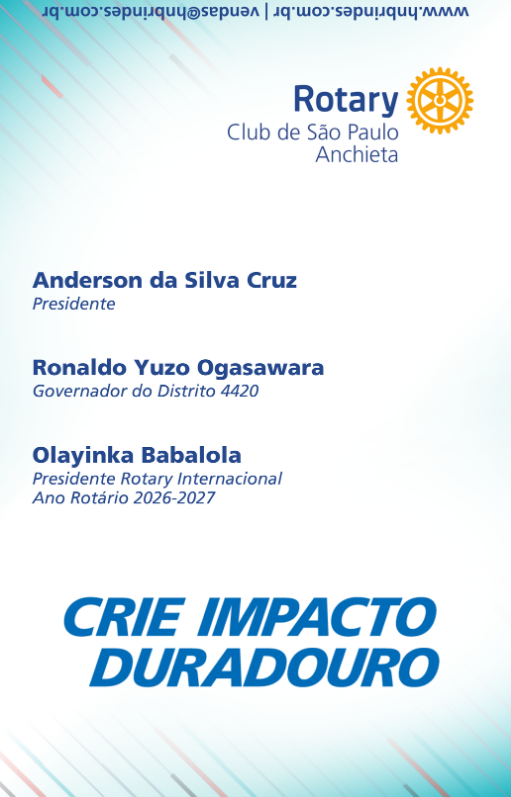 www.hnbrindes.com.br | vendas@hnbrindes.com.br

Rotary
Club de São Paulo
Anchieta

Anderson da Silva Cruz
Presidente

Ronaldo Yuzo Ogasawara
Governador do Distrito 4420

Olayinka Babalola
Presidente Rotary Internacional
Ano Rotário 2026-2027

CRIE IMPACTO
DURADOURO